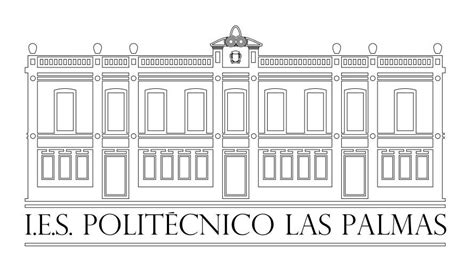 I.E.S. POLITÉCNICO LAS PALMAS